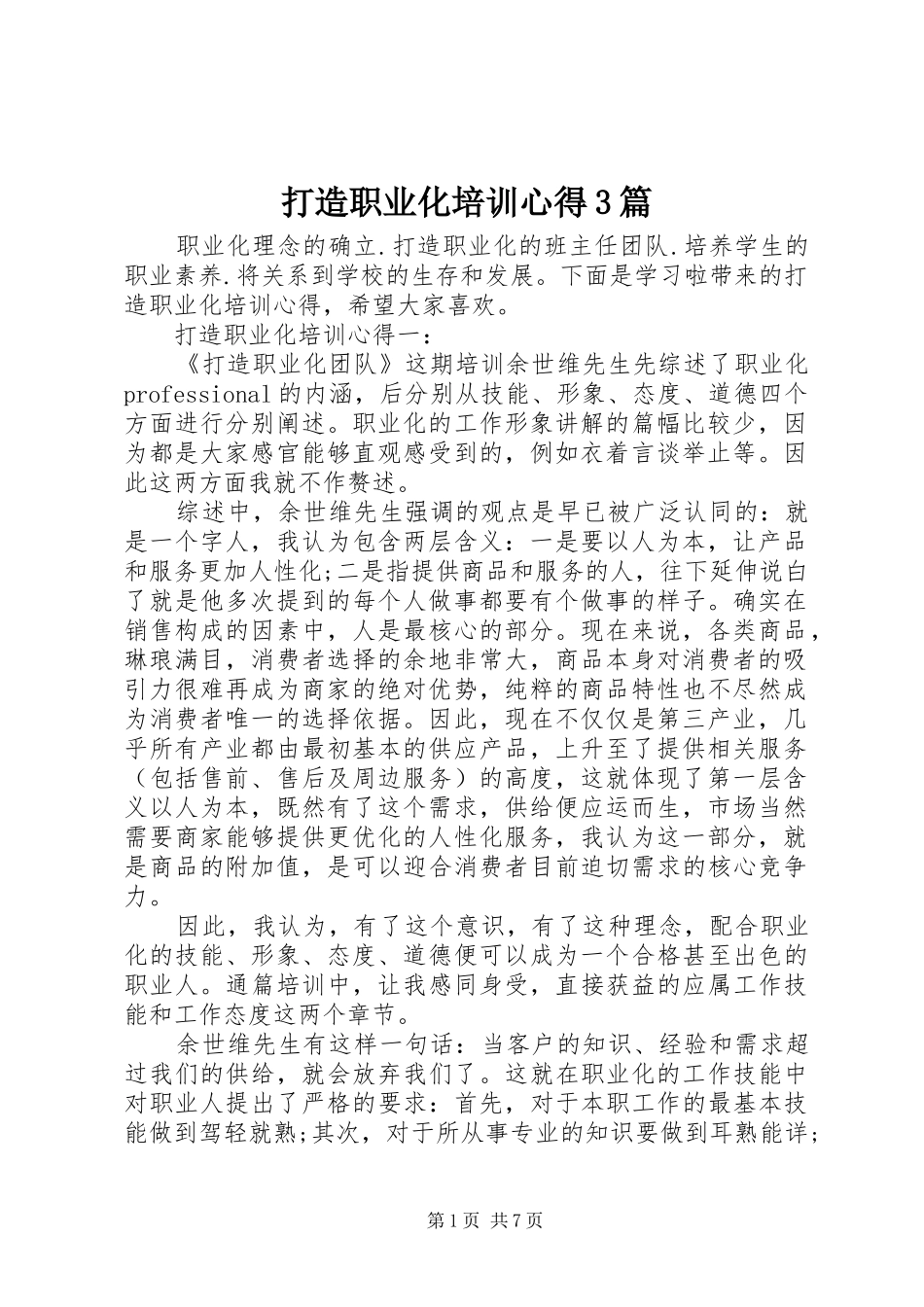 打造职业化培训心得3篇

职业化理念的确立.打造职业化的班主任团队.培养学生的职业素养.将关系到学校的生存和发展。下面是学习啦带来的打造职业化培训心得，希望大家喜欢。

打造职业化培训心得一：

《打造职业化团队》这期培训余世维先生先综述了职业化professional的内涵，后分别从技能、形象、态度、道德四个方面进行分别阐述。职业化的工作形象讲解的篇幅比较少，因为都是大家感官能够直观感受到的，例如衣着言谈举止等。因此这两方面我就不作赘述。

综述中，余世维先生强调的观点是早已被广泛认同的：就是一个字人，我认为包含两层含义：一是要以人为本，让产品和服务更加人性化;二是指提供商品和服务的人，往下延伸说白了就是他多次提到的每个人做事都要有个做事的样子。确实在销售构成的因素中，人是最核心的部分。现在来说，各类商品，琳琅满目，消费者选择的余地非常大，商品本身对消费者的吸引力很难再成为商家的绝对优势，纯粹的商品特性也不尽然成为消费者唯一的选择依据。因此，现在不仅仅是第三产业，几乎所有产业都由最初基本的供应产品，上升至了提供相关服务（包括售前、售后及周边服务）的高度，这就体现了第一层含义以人为本，既然有了这个需求，供给便应运而生，市场当然需要商家能够提供更优化的人性化服务，我认为这一部分，就是商品的附加值，是可以迎合消费者目前迫切需求的核心竞争力。

因此，我认为，有了这个意识，有了这种理念，配合职业化的技能、形象、态度、道德便可以成为一个合格甚至出色的职业人。通篇培训中，让我感同身受，直接获益的应属工作技能和工作态度这两个章节。

余世维先生有这样一句话：当客户的知识、经验和需求超过我们的供给，就会放弃我们了。这就在职业化的工作技能中对职业人提出了严格的要求：首先，对于本职工作的最基本技能做到驾轻就熟;其次，对于所从事专业的知识要做到耳熟能详;

第1页 共7页